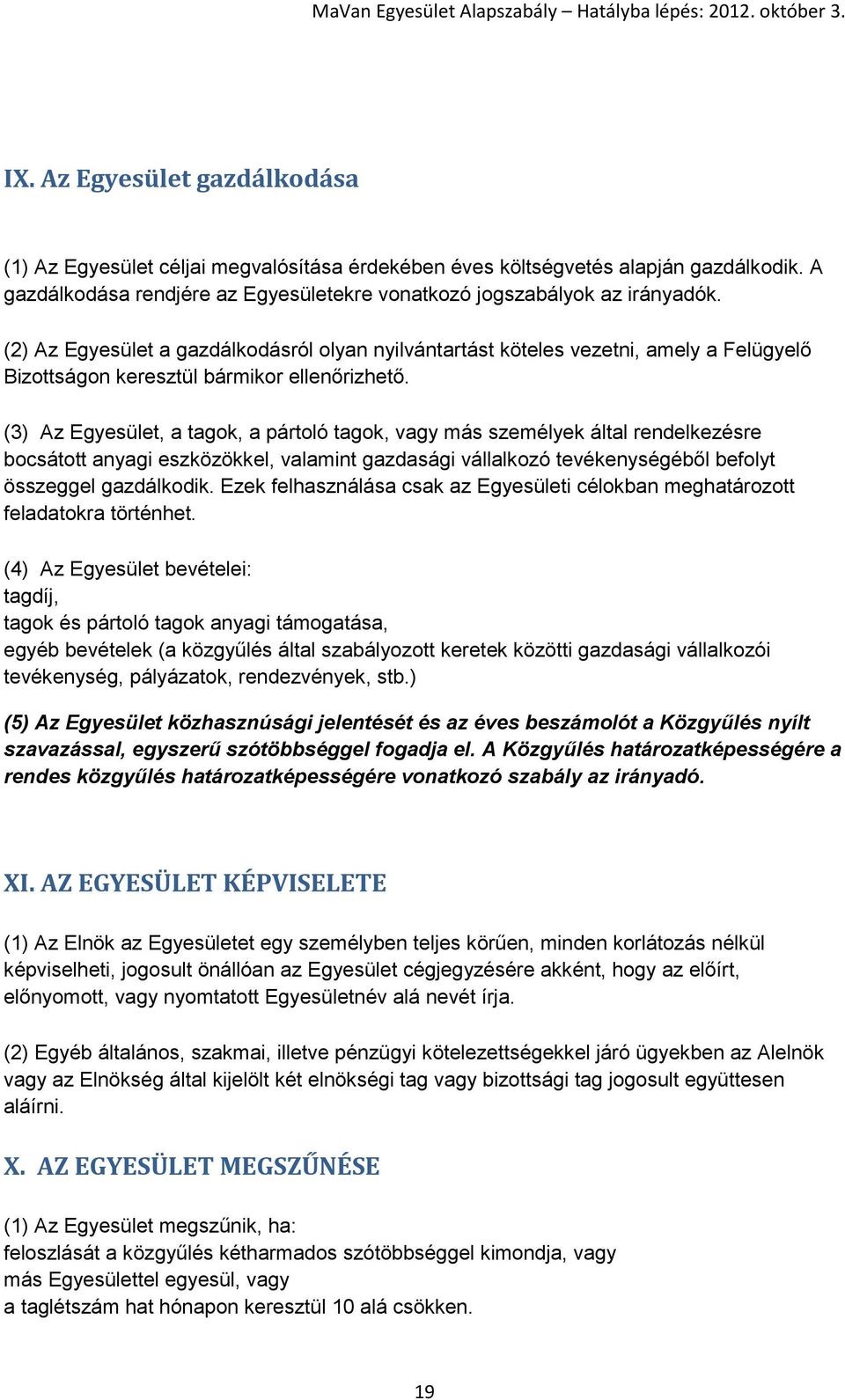 MaVan Egyesület Alapszabály – Hatályba lépés: 2012. október 3.

IX. Az Egyesület gazdálkodása

(1) Az Egyesület céljai megvalósítása érdekében éves költségvetés alapján gazdálkodik. A gazdálkodása rendjére az Egyesületekre vonatkozó jogszabályok az irányadók.

(2) Az Egyesület a gazdálkodásról olyan nyilvántartást köteles vezetni, amely a Felügyelő Bizottságon keresztül bármikor ellenőrizhető.

(3) Az Egyesület, a tagok, a pártoló tagok, vagy más személyek által rendelkezésre bocsátott anyagi eszközökkel, valamint gazdasági vállalkozó tevékenységéből befolyt összeggel gazdálkodik. Ezek felhasználása csak az Egyesületi célokban meghatározott feladatokra történhet.

(4) Az Egyesület bevételei:
tagdíj,
tagok és pártoló tagok anyagi támogatása,
egyéb bevételek (a közgyűlés által szabályozott keretek közötti gazdasági vállalkozói tevékenység, pályázatok, rendezvények, stb.)

(5) Az Egyesület közhasznúsági jelentését és az éves beszámolót a Közgyűlés nyílt szavazással, egyszerű szótöbbséggel fogadja el. A Közgyűlés határozatképességére a rendes közgyűlés határozatképességére vonatkozó szabály az irányadó.

XI. AZ EGYESÜLET KÉPVISELETE

(1) Az Elnök az Egyesületet egy személyben teljes körűen, minden korlátozás nélkül képviselheti, jogosult önállóan az Egyesület cégjegyzésére akként, hogy az előírt, előnyomott, vagy nyomtatott Egyesületnév alá nevét írja.

(2) Egyéb általános, szakmai, illetve pénzügyi kötelezettségekkel járó ügyekben az Alelnök vagy az Elnökség által kijelölt két elnökségi tag vagy bizottsági tag jogosult együttesen aláírni.

X. AZ EGYESÜLET MEGSZŰNÉSE

(1) Az Egyesület megszűnik, ha:
feloszlását a közgyűlés kétharmados szótöbbséggel kimondja, vagy
más Egyesülettel egyesül, vagy
a taglétszám hat hónapon keresztül 10 alá csökken.

19